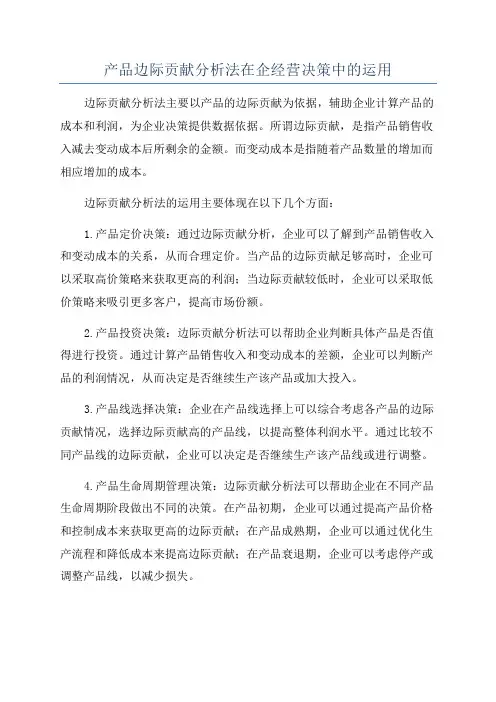 产品边际贡献分析法在企经营决策中的运用

边际贡献分析法主要以产品的边际贡献为依据，辅助企业计算产品的成本和利润，为企业决策提供数据依据。所谓边际贡献，是指产品销售收入减去变动成本后所剩余的金额。而变动成本是指随着产品数量的增加而相应增加的成本。

边际贡献分析法的运用主要体现在以下几个方面：

1.产品定价决策：通过边际贡献分析，企业可以了解到产品销售收入和变动成本的关系，从而合理定价。当产品的边际贡献足够高时，企业可以采取高价策略来获取更高的利润；当边际贡献较低时，企业可以采取低价策略来吸引更多客户，提高市场份额。

2.产品投资决策：边际贡献分析法可以帮助企业判断具体产品是否值得进行投资。通过计算产品销售收入和变动成本的差额，企业可以判断产品的利润情况，从而决定是否继续生产该产品或加大投入。

3.产品线选择决策：企业在产品线选择上可以综合考虑各产品的边际贡献情况，选择边际贡献高的产品线，以提高整体利润水平。通过比较不同产品线的边际贡献，企业可以决定是否继续生产该产品线或进行调整。

4.产品生命周期管理决策：边际贡献分析法可以帮助企业在不同产品生命周期阶段做出不同的决策。在产品初期，企业可以通过提高产品价格和控制成本来获取更高的边际贡献；在产品成熟期，企业可以通过优化生产流程和降低成本来提高边际贡献；在产品衰退期，企业可以考虑停产或调整产品线，以减少损失。